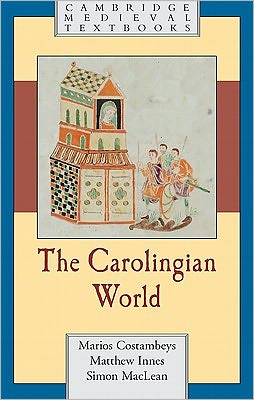 CAMBRIDGE
MEDIEVAL
TEXTBOOKS

The Carolingian World

Marios Costambeys
Matthew Innes
Simon MacLean